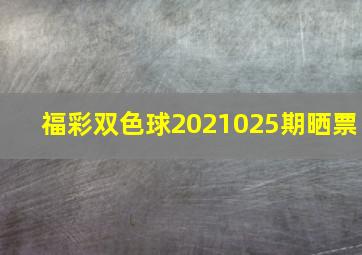 福彩双色球2021025期晒票